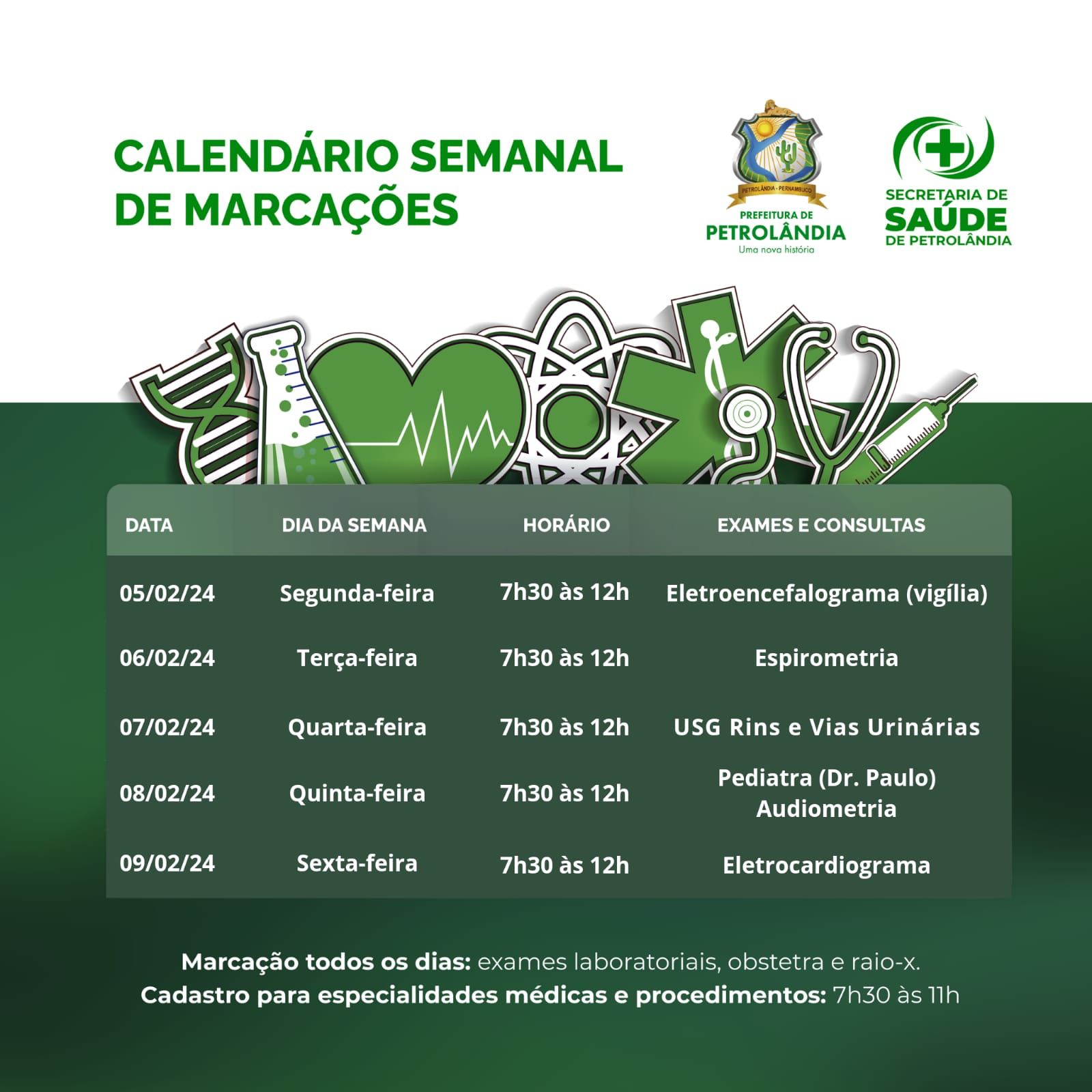 CALENDÁRIO SEMANAL DE MARCAÇÕES

PETROLÂNDIA - PERNAMBUCO
PREFEITURA DE
PETROLÂNDIA
Uma nova história

SECRETARIA DE
SAÚDE
DE PETROLÂNDIA

| DATA | DIA DA SEMANA | HORÁRIO | EXAMES E CONSULTAS |
|---|---|---|---|
| 05/02/24 | Segunda-feira | 7h30 às 12h | Eletroencefalograma (vigília) |
| 06/02/24 | Terça-feira | 7h30 às 12h | Espirometria |
| 07/02/24 | Quarta-feira | 7h30 às 12h | USG Rins e Vias Urinárias |
| 08/02/24 | Quinta-feira | 7h30 às 12h | Pediatra (Dr. Paulo) Audiometria |
| 09/02/24 | Sexta-feira | 7h30 às 12h | Eletrocardiograma |

Marcação todos os dias: exames laboratoriais, obstetra e raio-x.
Cadastro para especialidades médicas e procedimentos: 7h30 às 11h